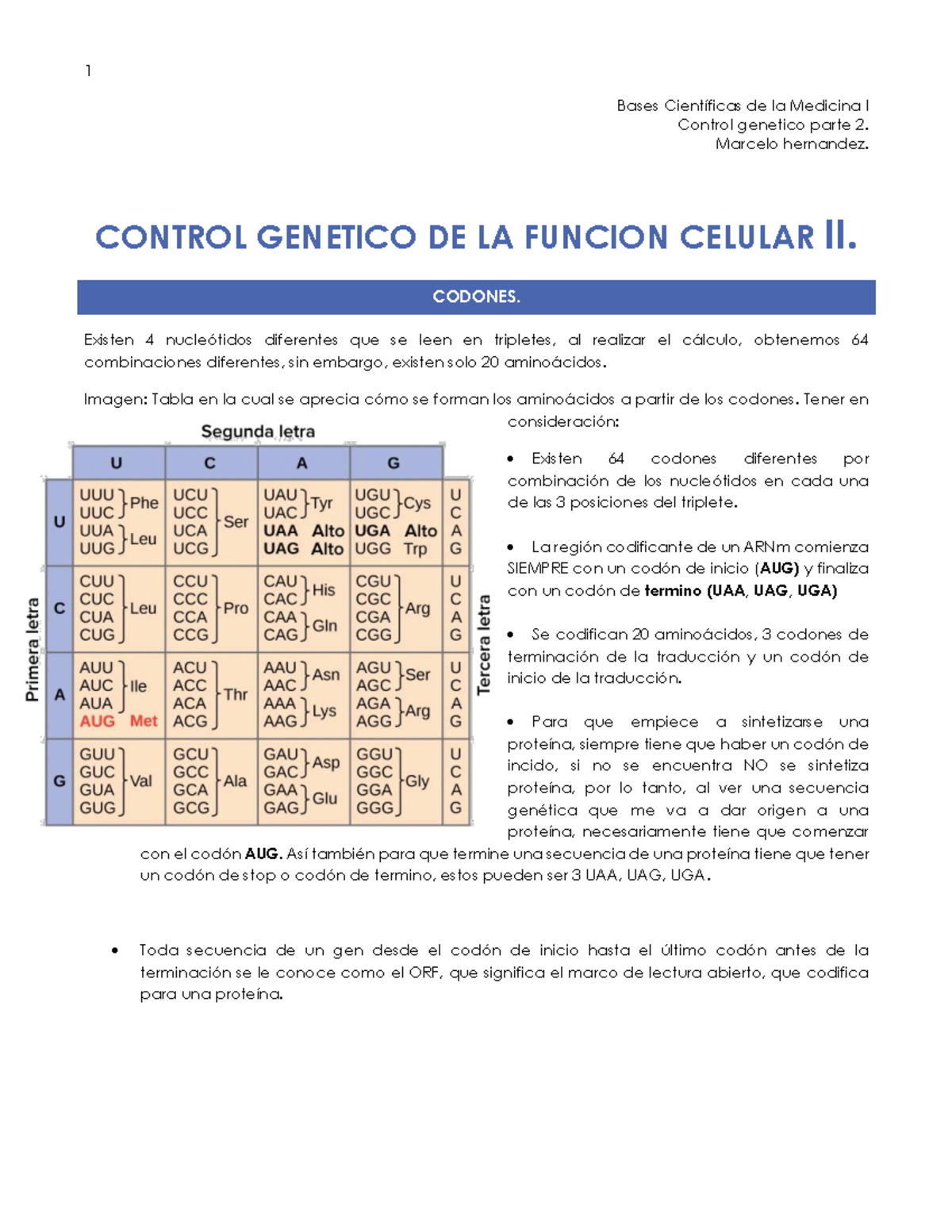 1

Bases Científicas de la Medicina I
Control genetico parte 2.
Marcelo hernandez.

CONTROL GENETICO DE LA FUNCION CELULAR II.

CODONES.

Existen 4 nucleótidos diferentes que se leen en tripletes, al realizar el cálculo, obtenemos 64 combinaciones diferentes, sin embargo, existen solo 20 aminoácidos.

Imagen: Tabla en la cual se aprecia cómo se forman los aminoácidos a partir de los codones. Tener en consideración:

Segunda letra

Primera letra

Tercera letra

| | U | C | A | G | |
|---|---|---|---|---|---|
| U | UUU UUC Phe UUA UUG Leu | UCU UCC UCA UCG Ser | UAU UAC Tyr UAA Alto UAG Alto | UGU UGC Cys UGA Alto UGG Trp | U C A G |
| C | CUU CUC CUA CUG Leu | CCU CCC CCA CCG Pro | CAU CAC His CAA CAG Gln | CGU CGC CGA CGG Arg | U C A G |
| A | AUU AUC AUA Ile AUG Met | ACU ACC ACA ACG Thr | AAU AAC Asn AAA AAG Lys | AGU AGC Ser AGA AGG Arg | U C A G |
| G | GUU GUC GUA GUG Val | GCU GCC GCA GCG Ala | GAU GAC Asp GAA GAG Glu | GGU GGC GGA GGG Gly | U C A G |

• Existen 64 codones diferentes por combinación de los nucleótidos en cada una de las 3 posiciones del triplete.

• La región codificante de un ARNm comienza SIEMPRE con un codón de inicio (AUG) y finaliza con un codón de termino (UAA, UAG, UGA)

• Se codifican 20 aminoácidos, 3 codones de terminación de la traducción y un codón de inicio de la traducción.

• Para que empiece a sintetizarse una proteína, siempre tiene que haber un codón de incido, si no se encuentra NO se sintetiza proteína, por lo tanto, al ver una secuencia genética que me va a dar origen a una proteína, necesariamente tiene que comenzar con el codón AUG. Así también para que termine una secuencia de una proteína tiene que tener un codón de stop o codón de termino, estos pueden ser 3 UAA, UAG, UGA.

• Toda secuencia de un gen desde el codón de inicio hasta el último codón antes de la terminación se le conoce como el ORF, que significa el marco de lectura abierto, que codifica para una proteína.